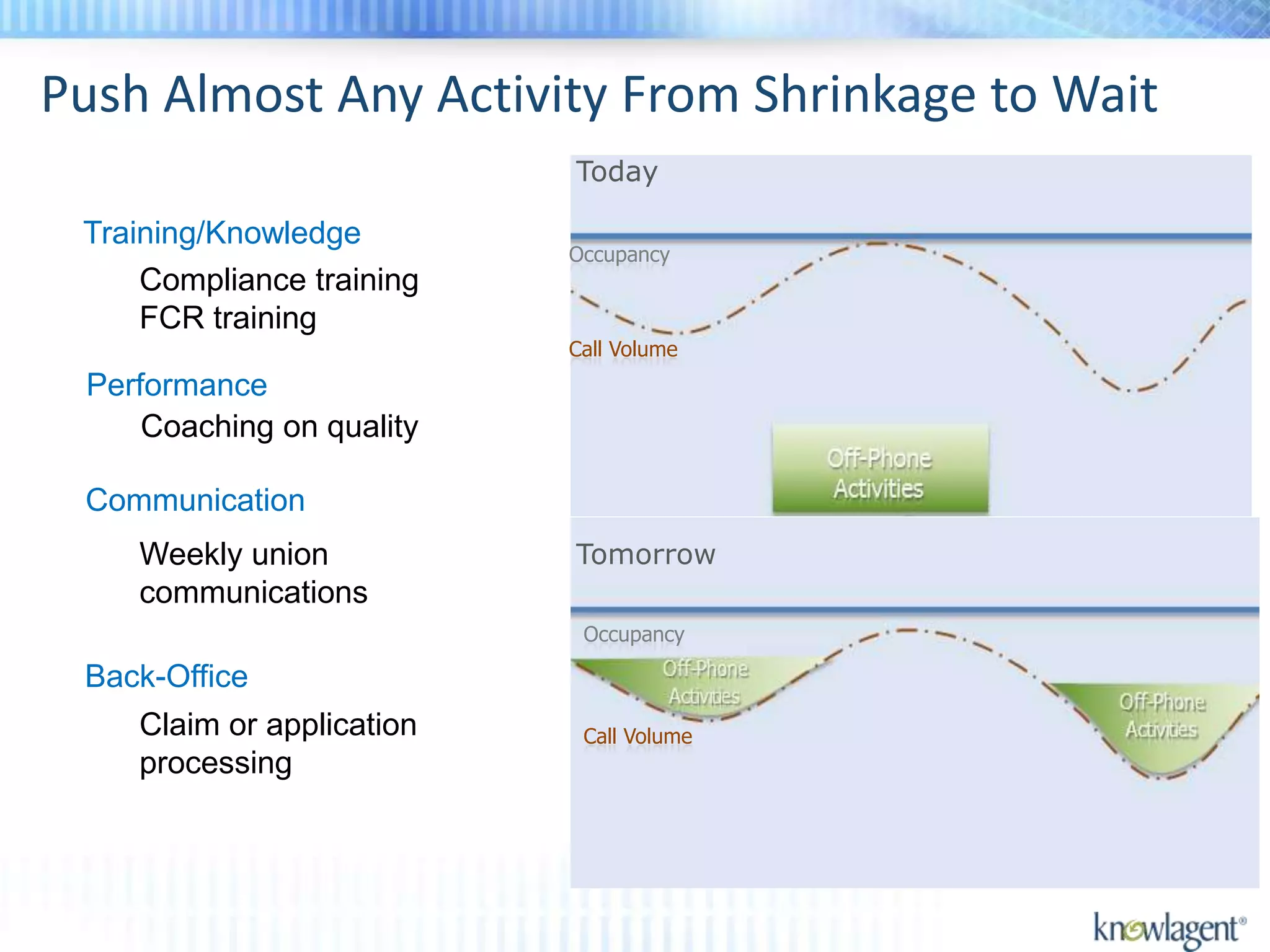 Push Almost Any Activity From Shrinkage to Wait

Training/Knowledge

Compliance training
FCR training

Performance

Coaching on quality

Communication

Weekly union communications

Back-Office

Claim or application processing

Today

Occupancy

Call Volume

Off-Phone Activities

Tomorrow

Occupancy

Off-Phone Activities

Call Volume

Off-Phone Activities

knowlagent®